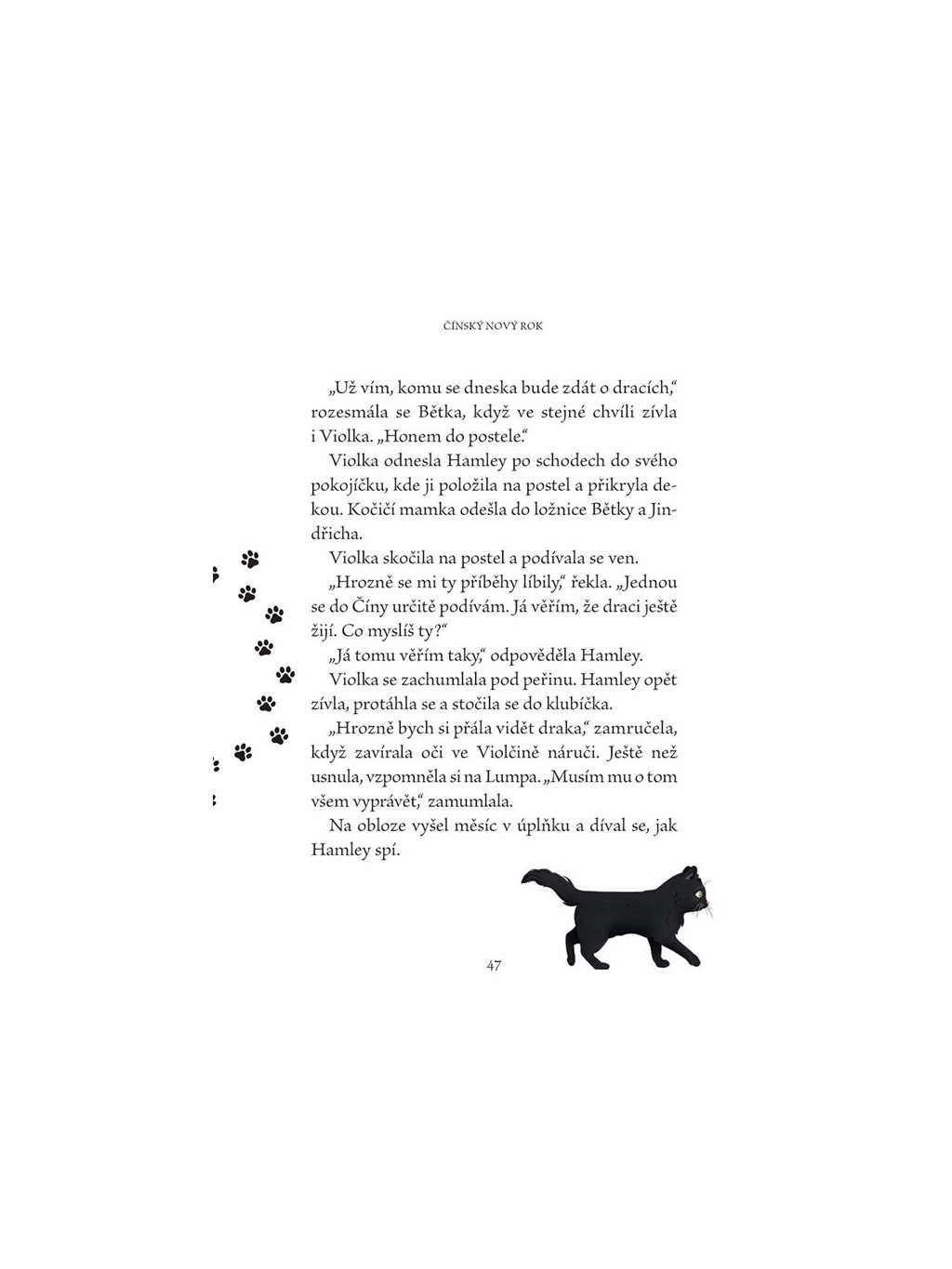 ČÍNSKÝ NOVÝ ROK

„Už vím, komu se dneska bude zdát o dracích," rozesmála se Bětka, když ve stejné chvíli zívla i Violka. „Honem do postele."

Violka odnesla Hamley po schodech do svého pokojíčku, kde ji položila na postel a přikryla dekou. Kočičí mamka odešla do ložnice Bětky a Jindřicha.

Violka skočila na postel a podívala se ven.

„Hrozně se mi ty příběhy líbily," řekla. „Jednou se do Číny určitě podívám. Já věřím, že draci ještě žijí. Co myslíš ty?"

„Já tomu věřím taky," odpověděla Hamley.

Violka se zachumlala pod peřinu. Hamley opět zívla, protáhla se a stočila se do klubíčka.

„Hrozně bych si přála vidět draka," zamručela, když zavírala oči ve Violčině náruči. Ještě než usnula, vzpomněla si na Lumpa. „Musím mu o tom všem vyprávět," zamumlala.

Na obloze vyšel měsíc v úplňku a díval se, jak Hamley spí.

47